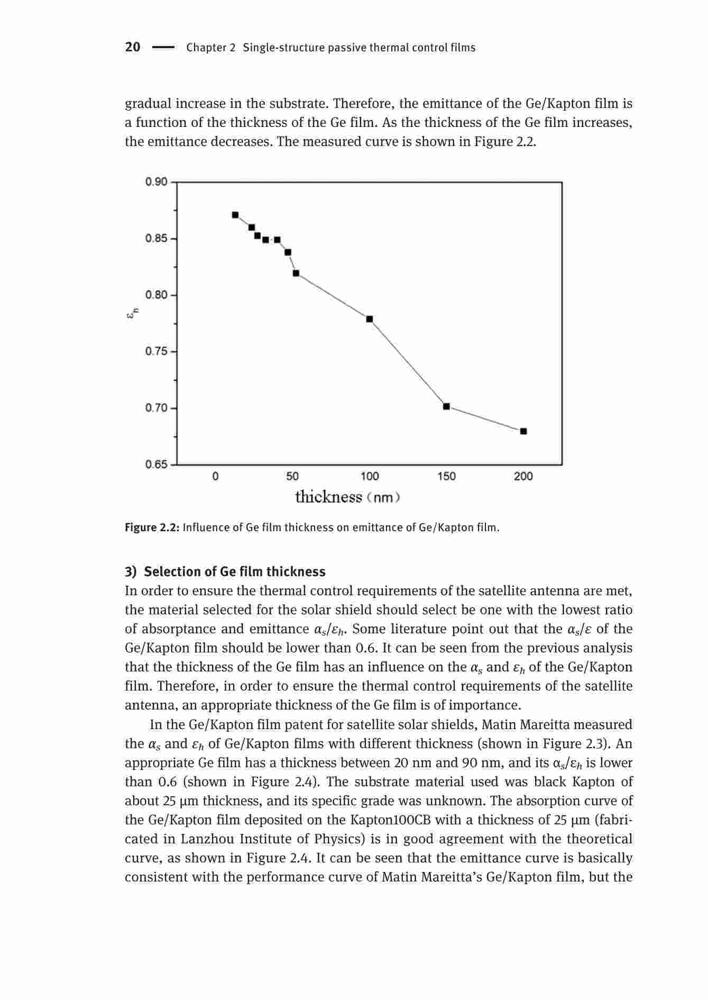 20 — Chapter 2 Single-structure passive thermal control films

gradual increase in the substrate. Therefore, the emittance of the Ge/Kapton film is a function of the thickness of the Ge film. As the thickness of the Ge film increases, the emittance decreases. The measured curve is shown in Figure 2.2.

0.90
0.85
0.80
0.75
0.70
0.65
$\varepsilon_h$
0
50
100
150
200
thickness (nm)

Figure 2.2: Influence of Ge film thickness on emittance of Ge/Kapton film.

3) Selection of Ge film thickness
In order to ensure the thermal control requirements of the satellite antenna are met, the material selected for the solar shield should select be one with the lowest ratio of absorptance and emittance $\alpha_s/\varepsilon_h$. Some literature point out that the $\alpha_s/\varepsilon$ of the Ge/Kapton film should be lower than 0.6. It can be seen from the previous analysis that the thickness of the Ge film has an influence on the $\alpha_s$ and $\varepsilon_h$ of the Ge/Kapton film. Therefore, in order to ensure the thermal control requirements of the satellite antenna, an appropriate thickness of the Ge film is of importance.

In the Ge/Kapton film patent for satellite solar shields, Matin Mareitta measured the $\alpha_s$ and $\varepsilon_h$ of Ge/Kapton films with different thickness (shown in Figure 2.3). An appropriate Ge film has a thickness between 20 nm and 90 nm, and its $\alpha_s/\varepsilon_h$ is lower than 0.6 (shown in Figure 2.4). The substrate material used was black Kapton of about 25 μm thickness, and its specific grade was unknown. The absorption curve of the Ge/Kapton film deposited on the Kapton100CB with a thickness of 25 μm (fabricated in Lanzhou Institute of Physics) is in good agreement with the theoretical curve, as shown in Figure 2.4. It can be seen that the emittance curve is basically consistent with the performance curve of Matin Mareitta's Ge/Kapton film, but the